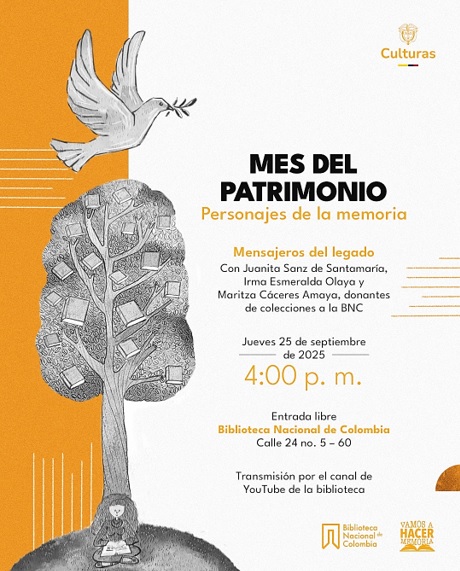 Culturas

MES DEL PATRIMONIO

Personajes de la memoria

Mensajeros del legado

Con Juanita Sanz de Santamaría, Irma Esmeralda Olaya y Maritza Cáceres Amaya, donantes de colecciones a la BNC

Jueves 25 de septiembre de 2025

4:00 p. m.

Entrada libre

Biblioteca Nacional de Colombia

Calle 24 no. 5 – 60

Transmisión por el canal de YouTube de la biblioteca

Biblioteca Nacional de Colombia

VAMOS A HACER MEMORIA